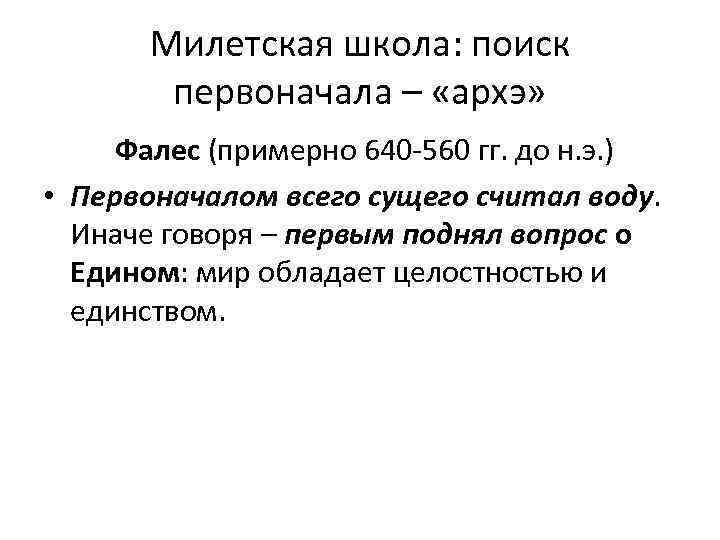 Милетская школа: поиск первоначала – «архэ»

Фалес (примерно 640-560 гг. до н.э.)

• Первоначалом всего сущего считал воду. Иначе говоря – первым поднял вопрос о Едином: мир обладает целостностью и единством.